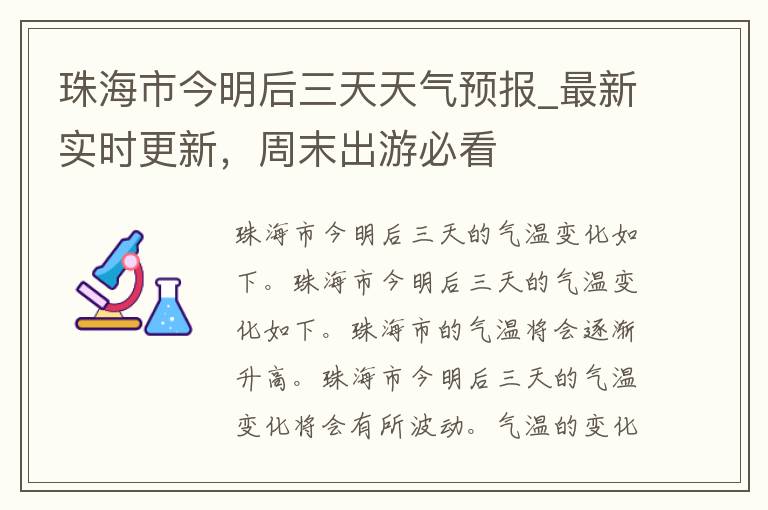 珠海市今明后三天天气预报_最新实时更新，周末出游必看

珠海市今明后三天的气温变化如下。珠海市今明后三天的气温变化如下。珠海市的气温将会逐渐升高。珠海市今明后三天的气温变化将会有所波动。气温的变化